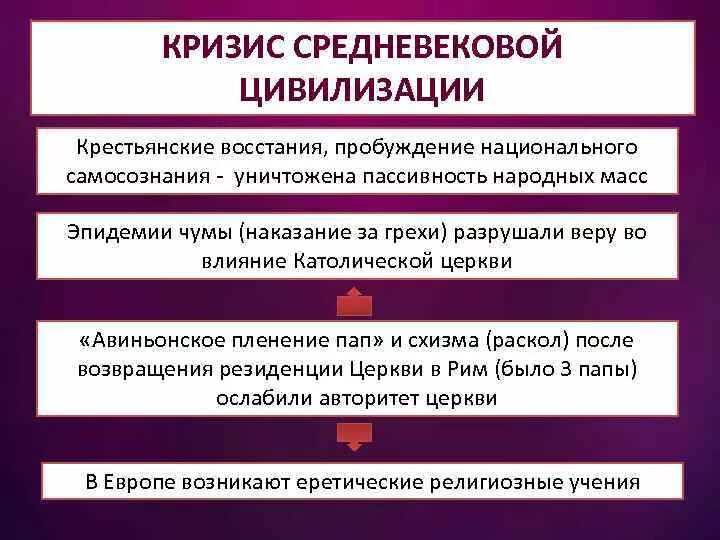 КРИЗИС СРЕДНЕВЕКОВОЙ ЦИВИЛИЗАЦИИ

Крестьянские восстания, пробуждение национального самосознания - уничтожена пассивность народных масс

Эпидемии чумы (наказание за грехи) разрушали веру во влияние Католической церкви

«Авиньонское пленение пап» и схизма (раскол) после возвращения резиденции Церкви в Рим (было 3 папы) ослабили авторитет церкви

В Европе возникают еретические религиозные учения